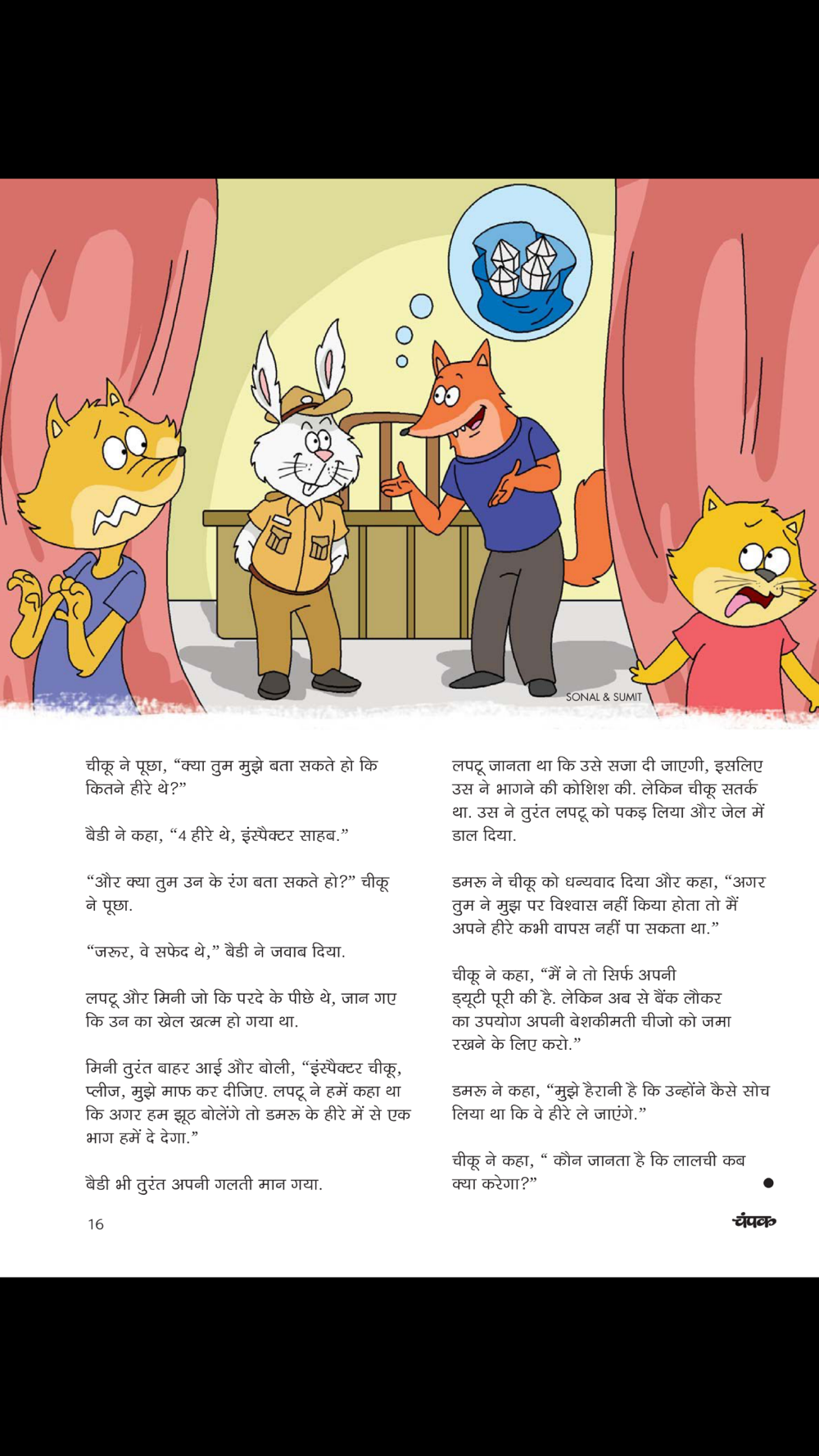 SONAL & SUMIT

चीकू ने पूछा, “क्या तुम मुझे बता सकते हो कि कितने हीरे थे?”

बैडी ने कहा, “4 हीरे थे, इंस्पैक्टर साहब.”

“और क्या तुम उन के रंग बता सकते हो?” चीकू ने पूछा.

“जरूर, वे सफेद थे,” बैडी ने जवाब दिया.

लपटू और मिनी जो कि परदे के पीछे थे, जान गए कि उन का खेल खत्म हो गया था.

मिनी तुरंत बाहर आई और बोली, “इंस्पैक्टर चीकू, प्लीज, मुझे माफ कर दीजिए. लपटू ने हमें कहा था कि अगर हम झूठ बोलेंगे तो डमरू के हीरे में से एक भाग हमें दे देगा.”

बैडी भी तुरंत अपनी गलती मान गया.

लपटू जानता था कि उसे सजा दी जाएगी, इसलिए उस ने भागने की कोशिश की. लेकिन चीकू सतर्क था. उस ने तुरंत लपटू को पकड़ लिया और जेल में डाल दिया.

डमरू ने चीकू को धन्यवाद दिया और कहा, “अगर तुम ने मुझ पर विश्वास नहीं किया होता तो मैं अपने हीरे कभी वापस नहीं पा सकता था.”

चीकू ने कहा, “मैं ने तो सिर्फ अपनी ड्यूटी पूरी की है. लेकिन अब से बैंक लौकर का उपयोग अपनी बेशकीमती चीजो को जमा रखने के लिए करो.”

डमरू ने कहा, “मुझे हैरानी है कि उन्होंने कैसे सोच लिया था कि वे हीरे ले जाएंगे.”

चीकू ने कहा, “ कौन जानता है कि लालची कब क्या करेगा?”

16

चंपक